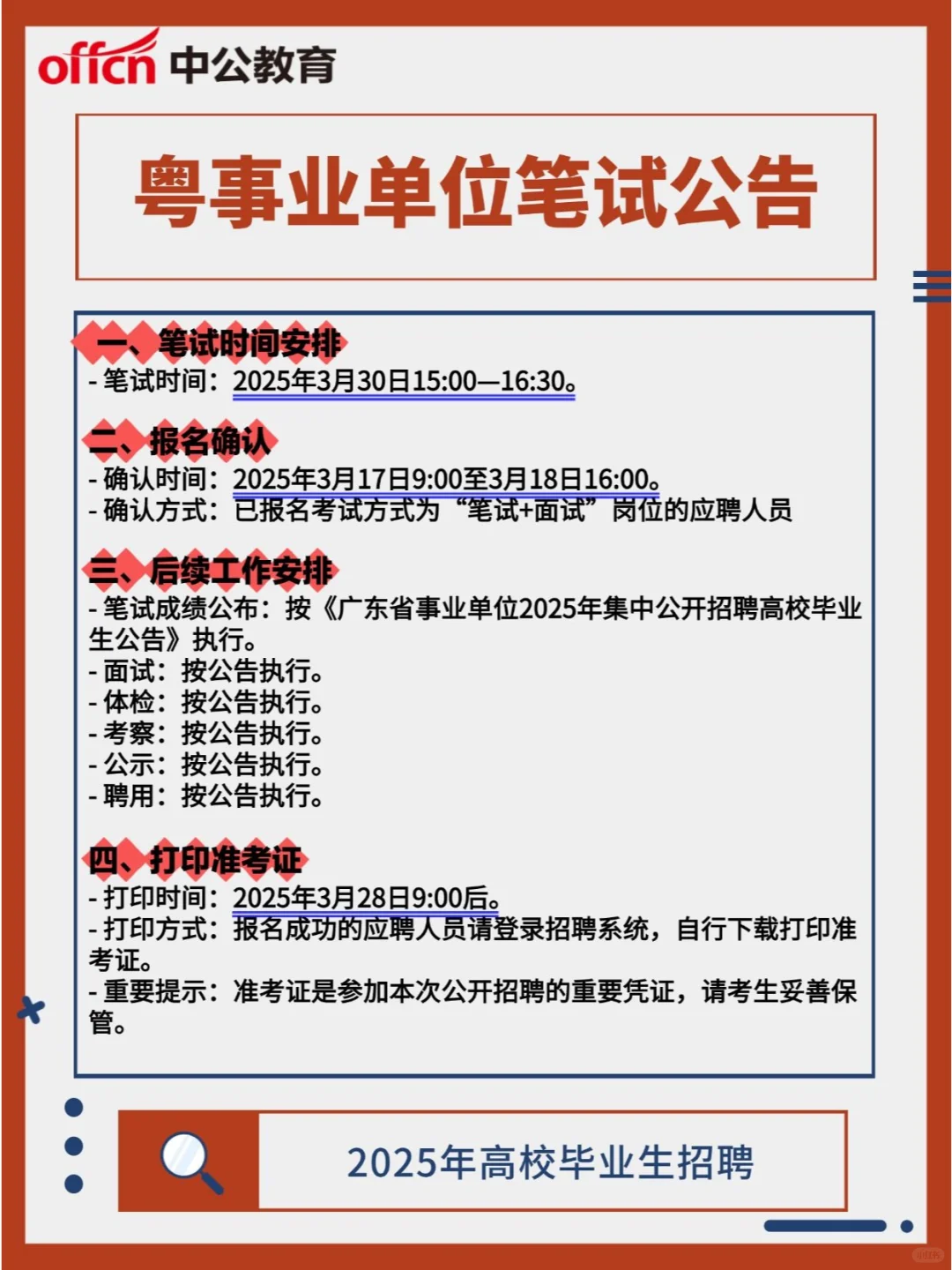 offcn 中公教育

粤事业单位笔试公告

一、笔试时间安排
- 笔试时间：2025年3月30日15:00—16:30。

二、报名确认
- 确认时间：2025年3月17日9:00至3月18日16:00。
- 确认方式：已报名考试方式为“笔试+面试”岗位的应聘人员

三、后续工作安排
- 笔试成绩公布：按《广东省事业单位2025年集中公开招聘高校毕业生公告》执行。
- 面试：按公告执行。
- 体检：按公告执行。
- 考察：按公告执行。
- 公示：按公告执行。
- 聘用：按公告执行。

四、打印准考证
- 打印时间：2025年3月28日9:00后。
- 打印方式：报名成功的应聘人员请登录招聘系统，自行下载打印准考证。
- 重要提示：准考证是参加本次公开招聘的重要凭证，请考生妥善保管。

2025年高校毕业生招聘